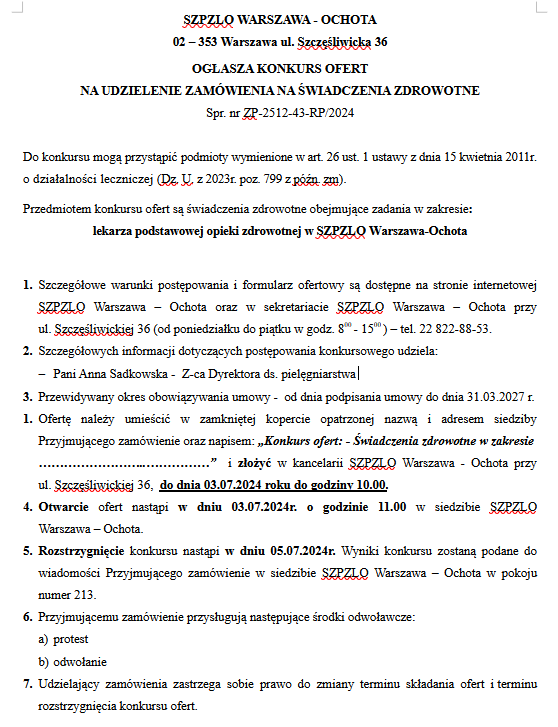 SZPZLO WARSZAWA - OCHOTA
02 – 353 Warszawa ul. Szczęśliwicka 36

OGŁASZA KONKURS OFERT
NA UDZIELENIE ZAMÓWIENIA NA ŚWIADCZENIA ZDROWOTNE
Spr. nr ZP-2512-43-RP/2024

Do konkursu mogą przystąpić podmioty wymienione w art. 26 ust. 1 ustawy z dnia 15 kwietnia 2011r. o działalności leczniczej (Dz. U. z 2023r. poz. 799 z późn. zm).

Przedmiotem konkursu ofert są świadczenia zdrowotne obejmujące zadania w zakresie:
lekarza podstawowej opieki zdrowotnej w SZPZLO Warszawa-Ochota

1. Szczegółowe warunki postępowania i formularz ofertowy są dostępne na stronie internetowej SZPZLO Warszawa – Ochota oraz w sekretariacie SZPZLO Warszawa – Ochota przy ul. Szczęśliwickiej 36 (od poniedziałku do piątku w godz. $8^{00}$ - $15^{00}$) – tel. 22 822-88-53.
2. Szczegółowych informacji dotyczących postępowania konkursowego udziela:
– Pani Anna Sadkowska - Z-ca Dyrektora ds. pielęgniarstwa
3. Przewidywany okres obowiązywania umowy - od dnia podpisania umowy do dnia 31.03.2027 r.
1. Ofertę należy umieścić w zamkniętej kopercie opatrzonej nazwą i adresem siedziby Przyjmującego zamówienie oraz napisem: „Konkurs ofert: - Świadczenia zdrowotne w zakresie ……………………..……………” i złożyć w kancelarii SZPZLO Warszawa - Ochota przy ul. Szczęśliwickiej 36, do dnia 03.07.2024 roku do godziny 10.00.
4. Otwarcie ofert nastąpi w dniu 03.07.2024r. o godzinie 11.00 w siedzibie SZPZLO Warszawa – Ochota.
5. Rozstrzygnięcie konkursu nastąpi w dniu 05.07.2024r. Wyniki konkursu zostaną podane do wiadomości Przyjmującego zamówienie w siedzibie SZPZLO Warszawa – Ochota w pokoju numer 213.
6. Przyjmującemu zamówienie przysługują następujące środki odwoławcze:
a) protest
b) odwołanie
7. Udzielający zamówienia zastrzega sobie prawo do zmiany terminu składania ofert i terminu rozstrzygnięcia konkursu ofert.